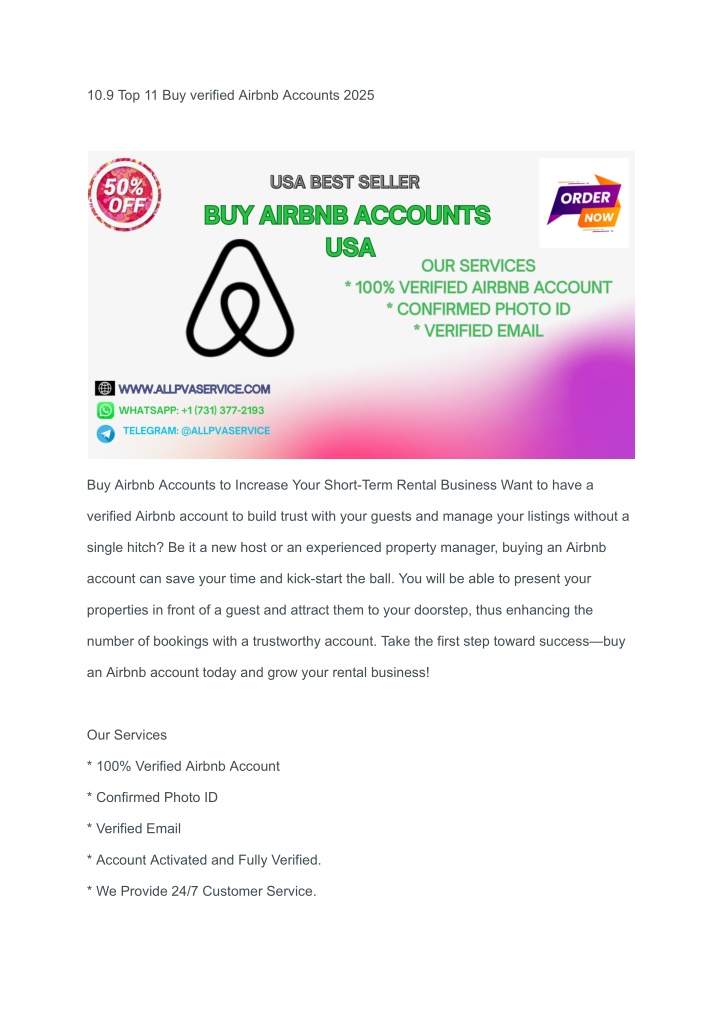 10.9 Top 11 Buy verified Airbnb Accounts 2025

50% OFF

USA BEST SELLER

BUY AIRBNB ACCOUNTS USA

ORDER NOW

OUR SERVICES
* 100% VERIFIED AIRBNB ACCOUNT
* CONFIRMED PHOTO ID
* VERIFIED EMAIL

WWW.ALLPVASERVICE.COM
WHATSAPP: +1 (731) 377-2193
TELEGRAM: @ALLPVASERVICE

Buy Airbnb Accounts to Increase Your Short-Term Rental Business Want to have a verified Airbnb account to build trust with your guests and manage your listings without a single hitch? Be it a new host or an experienced property manager, buying an Airbnb account can save your time and kick-start the ball. You will be able to present your properties in front of a guest and attract them to your doorstep, thus enhancing the number of bookings with a trustworthy account. Take the first step toward success—buy an Airbnb account today and grow your rental business!

Our Services
* 100% Verified Airbnb Account
* Confirmed Photo ID
* Verified Email
* Account Activated and Fully Verified.
* We Provide 24/7 Customer Service.